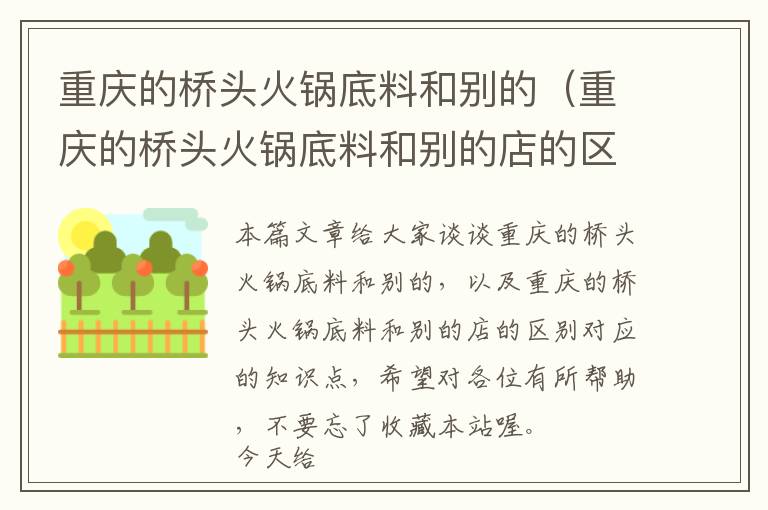 重庆的桥头火锅底料和别的（重庆的桥头火锅底料和别的店的区

本篇文章给大家谈谈重庆的桥头火锅底料和别的，以及重庆的桥头火锅底料和别的店的区别对应的知识点，希望对各位有所帮助，不要忘了收藏本站喔。
今天给